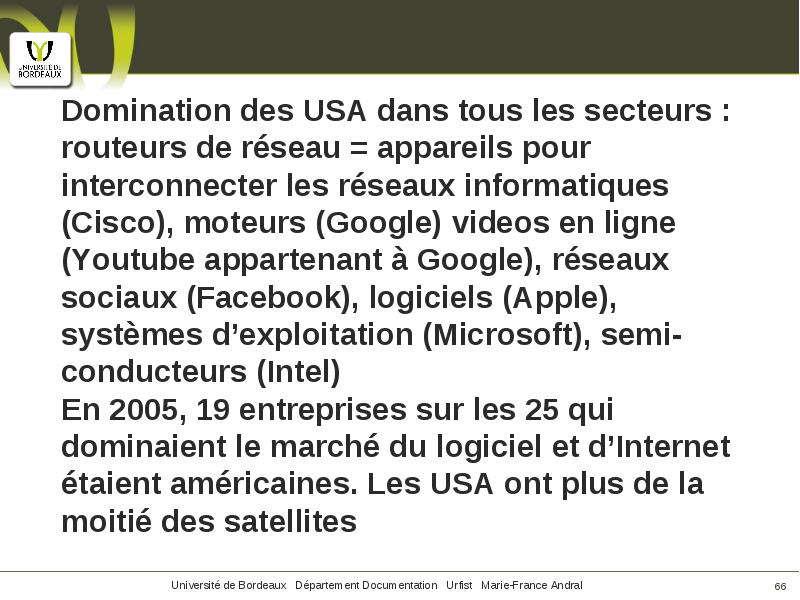 UNIVERSITÉ DE BORDEAUX

Domination des USA dans tous les secteurs : routeurs de réseau = appareils pour interconnecter les réseaux informatiques (Cisco), moteurs (Google) videos en ligne (Youtube appartenant à Google), réseaux sociaux (Facebook), logiciels (Apple), systèmes d'exploitation (Microsoft), semi-conducteurs (Intel)
En 2005, 19 entreprises sur les 25 qui dominaient le marché du logiciel et d'Internet étaient américaines. Les USA ont plus de la moitié des satellites

Université de Bordeaux Département Documentation Urfist Marie-France Andral 66